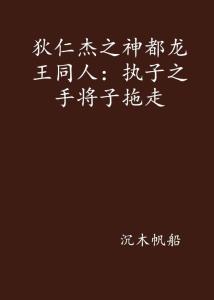 狄仁杰之神都龙王同人：执子之手将子拖走

沉木帆船